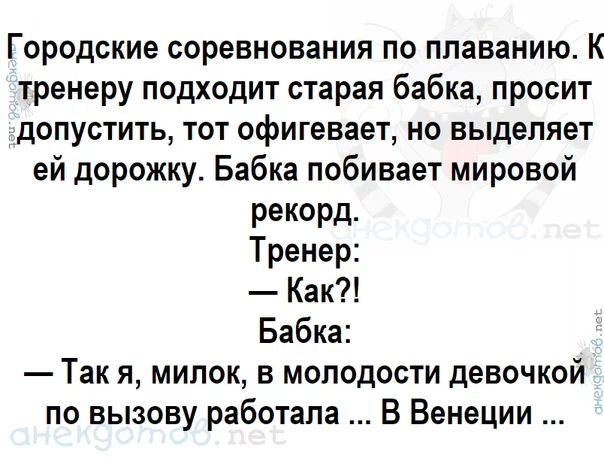 Городские соревнования по плаванию. К тренеру подходит старая бабка, просит допустить, тот офигевает, но выделяет ей дорожку. Бабка побивает мировой рекорд.

Тренер:

— Как?!

Бабка:

— Так я, милок, в молодости девочкой по вызову работала ... В Венеции ...

анекдотов.net